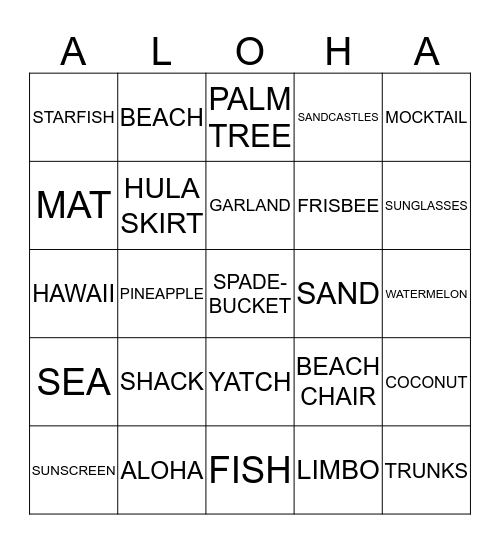 | A | L | O | H | A |
|---|---|---|---|---|
| STARFISH | BEACH | PALM TREE | SANDCASTLES | MOCKTAIL |
| MAT | HULA SKIRT | GARLAND | FRISBEE | SUNGLASSES |
| HAWAII | PINEAPPLE | SPADE-BUCKET | SAND | WATERMELON |
| SEA | SHACK | YATCH | BEACH CHAIR | COCONUT |
| SUNSCREEN | ALOHA | FISH | LIMBO | TRUNKS |